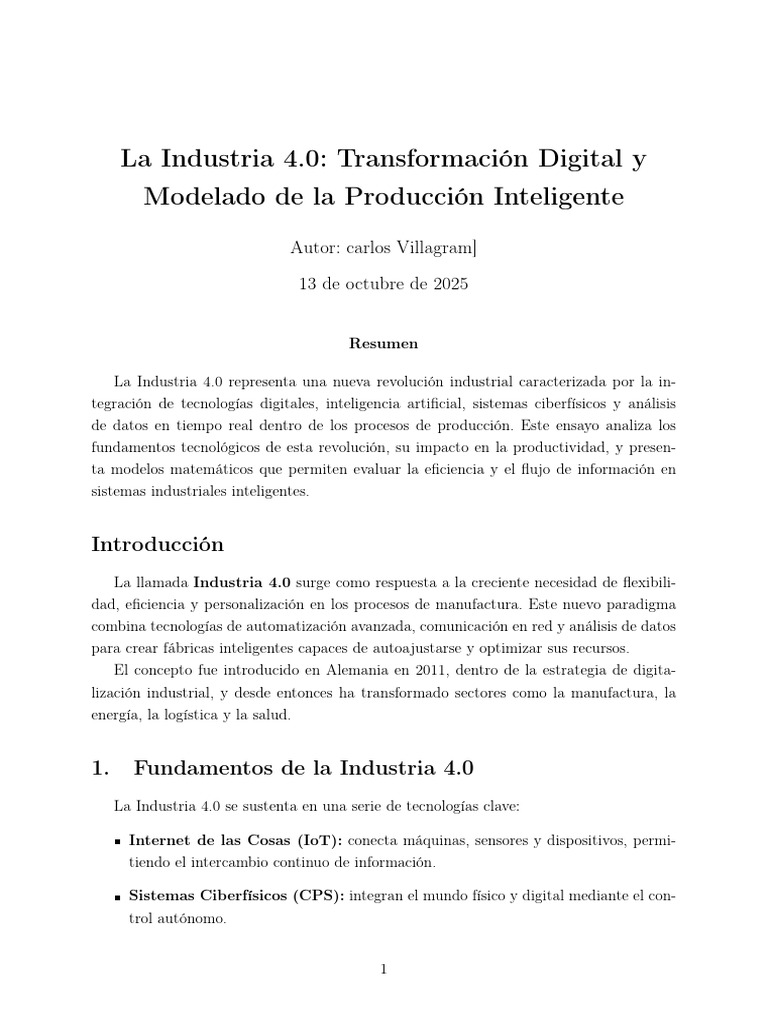 La Industria 4.0: Transformación Digital y Modelado de la Producción Inteligente

Autor: carlos Villagram]

13 de octubre de 2025

Resumen

La Industria 4.0 representa una nueva revolución industrial caracterizada por la integración de tecnologías digitales, inteligencia artificial, sistemas ciberfísicos y análisis de datos en tiempo real dentro de los procesos de producción. Este ensayo analiza los fundamentos tecnológicos de esta revolución, su impacto en la productividad, y presenta modelos matemáticos que permiten evaluar la eficiencia y el flujo de información en sistemas industriales inteligentes.

Introducción

La llamada Industria 4.0 surge como respuesta a la creciente necesidad de flexibilidad, eficiencia y personalización en los procesos de manufactura. Este nuevo paradigma combina tecnologías de automatización avanzada, comunicación en red y análisis de datos para crear fábricas inteligentes capaces de autoajustarse y optimizar sus recursos.

El concepto fue introducido en Alemania en 2011, dentro de la estrategia de digitalización industrial, y desde entonces ha transformado sectores como la manufactura, la energía, la logística y la salud.

1. Fundamentos de la Industria 4.0

La Industria 4.0 se sustenta en una serie de tecnologías clave:

• Internet de las Cosas (IoT): conecta máquinas, sensores y dispositivos, permitiendo el intercambio continuo de información.

• Sistemas Ciberfísicos (CPS): integran el mundo físico y digital mediante el control autónomo.

1